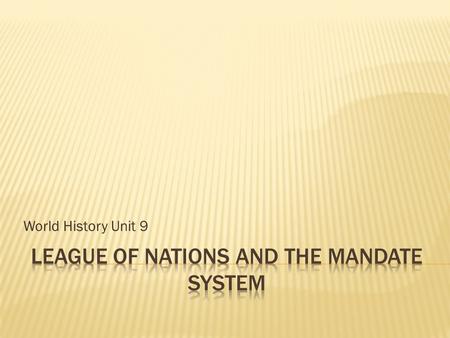 World History Unit 9

LEAGUE OF NATIONS AND THE MANDATE SYSTEM